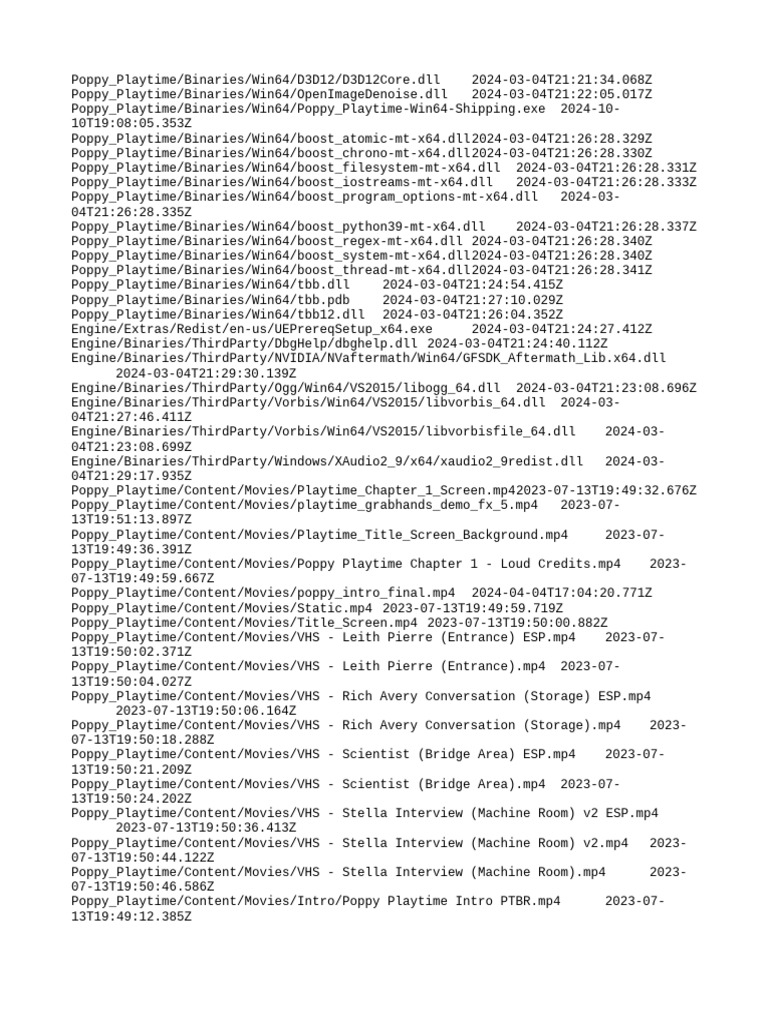 Poppy_Playtime/Binaries/Win64/D3D12/D3D12Core.dll 2024-03-04T21:21:34.068Z
Poppy_Playtime/Binaries/Win64/OpenImageDenoise.dll 2024-03-04T21:22:05.017Z
Poppy_Playtime/Binaries/Win64/Poppy_Playtime-Win64-Shipping.exe 2024-10-10T19:08:05.353Z
Poppy_Playtime/Binaries/Win64/boost_atomic-mt-x64.dll2024-03-04T21:26:28.329Z
Poppy_Playtime/Binaries/Win64/boost_chrono-mt-x64.dll2024-03-04T21:26:28.330Z
Poppy_Playtime/Binaries/Win64/boost_filesystem-mt-x64.dll 2024-03-04T21:26:28.331Z
Poppy_Playtime/Binaries/Win64/boost_iostreams-mt-x64.dll 2024-03-04T21:26:28.333Z
Poppy_Playtime/Binaries/Win64/boost_program_options-mt-x64.dll 2024-03-04T21:26:28.335Z
Poppy_Playtime/Binaries/Win64/boost_python39-mt-x64.dll 2024-03-04T21:26:28.337Z
Poppy_Playtime/Binaries/Win64/boost_regex-mt-x64.dll 2024-03-04T21:26:28.340Z
Poppy_Playtime/Binaries/Win64/boost_system-mt-x64.dll2024-03-04T21:26:28.340Z
Poppy_Playtime/Binaries/Win64/boost_thread-mt-x64.dll2024-03-04T21:26:28.341Z
Poppy_Playtime/Binaries/Win64/tbb.dll 2024-03-04T21:24:54.415Z
Poppy_Playtime/Binaries/Win64/tbb.pdb 2024-03-04T21:27:10.029Z
Poppy_Playtime/Binaries/Win64/tbb12.dll 2024-03-04T21:26:04.352Z
Engine/Extras/Redist/en-us/UEPrereqSetup_x64.exe 2024-03-04T21:24:27.412Z
Engine/Binaries/ThirdParty/DbgHelp/dbghelp.dll 2024-03-04T21:24:40.112Z
Engine/Binaries/ThirdParty/NVIDIA/NVaftermath/Win64/GFSDK_Aftermath_Lib.x64.dll 2024-03-04T21:29:30.139Z
Engine/Binaries/ThirdParty/Ogg/Win64/VS2015/libogg_64.dll 2024-03-04T21:23:08.696Z
Engine/Binaries/ThirdParty/Vorbis/Win64/VS2015/libvorbis_64.dll 2024-03-04T21:27:46.411Z
Engine/Binaries/ThirdParty/Vorbis/Win64/VS2015/libvorbisfile_64.dll 2024-03-04T21:23:08.699Z
Engine/Binaries/ThirdParty/Windows/XAudio2_9/x64/xaudio2_9redist.dll 2024-03-04T21:29:17.935Z
Poppy_Playtime/Content/Movies/Playtime_Chapter_1_Screen.mp42023-07-13T19:49:32.676Z
Poppy_Playtime/Content/Movies/playtime_grabhands_demo_fx_5.mp4 2023-07-13T19:51:13.897Z
Poppy_Playtime/Content/Movies/Playtime_Title_Screen_Background.mp4 2023-07-13T19:49:36.391Z
Poppy_Playtime/Content/Movies/Poppy Playtime Chapter 1 - Loud Credits.mp4 2023-07-13T19:49:59.667Z
Poppy_Playtime/Content/Movies/poppy_intro_final.mp4 2024-04-04T17:04:20.771Z
Poppy_Playtime/Content/Movies/Static.mp4 2023-07-13T19:49:59.719Z
Poppy_Playtime/Content/Movies/Title_Screen.mp4 2023-07-13T19:50:00.882Z
Poppy_Playtime/Content/Movies/VHS - Leith Pierre (Entrance) ESP.mp4 2023-07-13T19:50:02.371Z
Poppy_Playtime/Content/Movies/VHS - Leith Pierre (Entrance).mp4 2023-07-13T19:50:04.027Z
Poppy_Playtime/Content/Movies/VHS - Rich Avery Conversation (Storage) ESP.mp4 2023-07-13T19:50:06.164Z
Poppy_Playtime/Content/Movies/VHS - Rich Avery Conversation (Storage).mp4 2023-07-13T19:50:18.288Z
Poppy_Playtime/Content/Movies/VHS - Scientist (Bridge Area) ESP.mp4 2023-07-13T19:50:21.209Z
Poppy_Playtime/Content/Movies/VHS - Scientist (Bridge Area).mp4 2023-07-13T19:50:24.202Z
Poppy_Playtime/Content/Movies/VHS - Stella Interview (Machine Room) v2 ESP.mp4 2023-07-13T19:50:36.413Z
Poppy_Playtime/Content/Movies/VHS - Stella Interview (Machine Room) v2.mp4 2023-07-13T19:50:44.122Z
Poppy_Playtime/Content/Movies/VHS - Stella Interview (Machine Room).mp4 2023-07-13T19:50:46.586Z
Poppy_Playtime/Content/Movies/Intro/Poppy Playtime Intro PTBR.mp4 2023-07-13T19:49:12.385Z